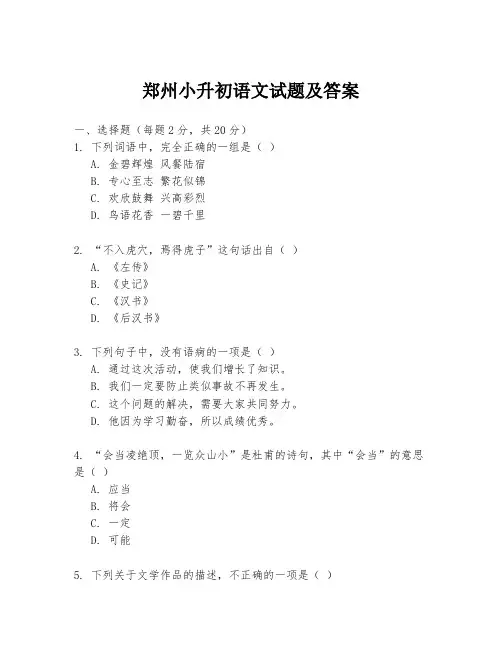 郑州小升初语文试题及答案

一、选择题（每题 2 分，共 20 分）

1. 下列词语中，完全正确的一组是（ ）

A. 金碧辉煌 风餐陆宿

B. 专心至志 繁花似锦

C. 欢欣鼓舞 兴高彩烈

D. 鸟语花香 一碧千里

2. “不入虎穴，焉得虎子”这句话出自（ ）

A. 《左传》

B. 《史记》

C. 《汉书》

D. 《后汉书》

3. 下列句子中，没有语病的一项是（ ）

A. 通过这次活动，使我们增长了知识。

B. 我们一定要防止类似事故不再发生。

C. 这个问题的解决，需要大家共同努力。

D. 他因为学习勤奋，所以成绩优秀。

4. “会当凌绝顶，一览众山小”是杜甫的诗句，其中“会当”的意思是（ ）

A. 应当

B. 将会

C. 一定

D. 可能

5. 下列关于文学作品的描述，不正确的一项是（ ）